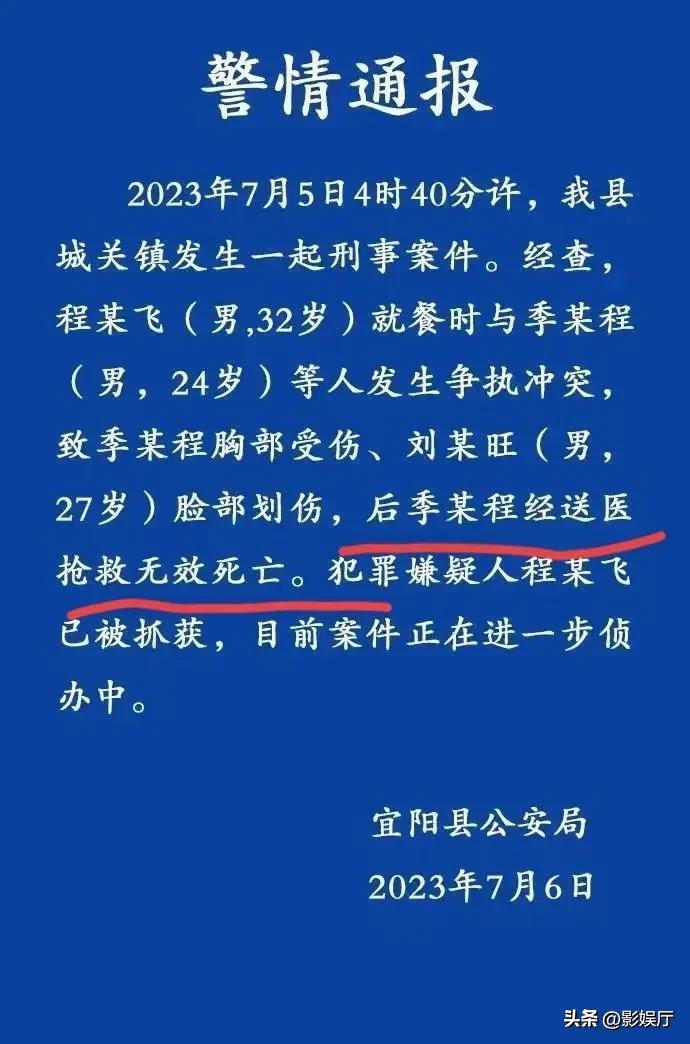 警情通报

2023年7月5日4时40分许，我县城关镇发生一起刑事案件。经查，程某飞（男,32岁）就餐时与季某程（男，24岁）等人发生争执冲突，致季某程胸部受伤、刘某旺（男，27岁）脸部划伤，后季某程经送医抢救无效死亡。犯罪嫌疑人程某飞已被抓获，目前案件正在进一步侦办中。

宜阳县公安局
2023年7月6日

头条 @影娱厅